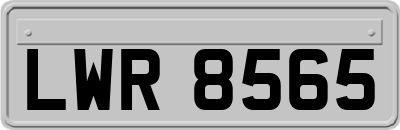 LWR 8565